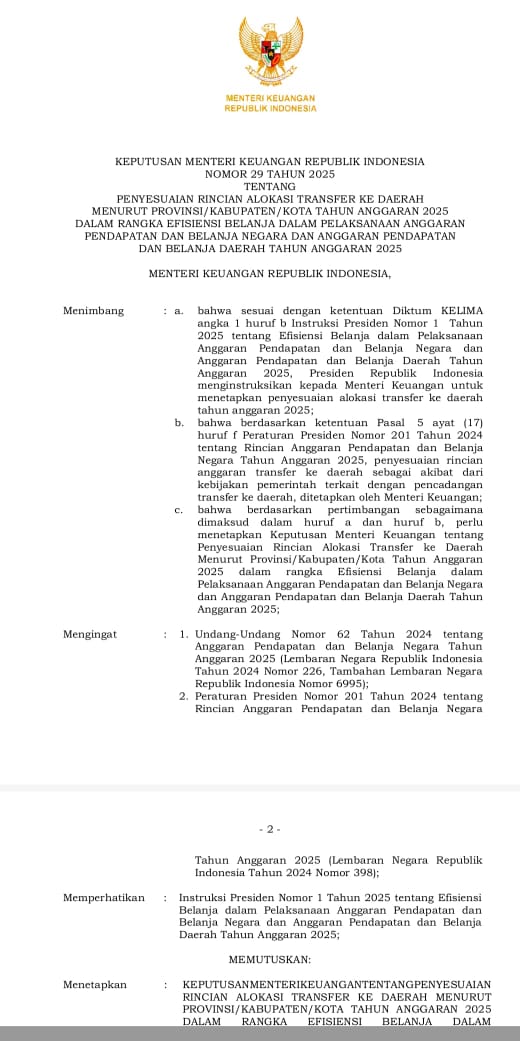 MENTERI KEUANGAN
REPUBLIK INDONESIA

KEPUTUSAN MENTERI KEUANGAN REPUBLIK INDONESIA
NOMOR 29 TAHUN 2025
TENTANG
PENYESUAIAN RINCIAN ALOKASI TRANSFER KE DAERAH MENURUT PROVINSI/KABUPATEN/KOTA TAHUN ANGGARAN 2025 DALAM RANGKA EFISIENSI BELANJA DALAM PELAKSANAAN ANGGARAN PENDAPATAN DAN BELANJA NEGARA DAN ANGGARAN PENDAPATAN DAN BELANJA DAERAH TAHUN ANGGARAN 2025

MENTERI KEUANGAN REPUBLIK INDONESIA,

Menimbang : a. bahwa sesuai dengan ketentuan Diktum KELIMA angka 1 huruf b Instruksi Presiden Nomor 1 Tahun 2025 tentang Efisiensi Belanja dalam Pelaksanaan Anggaran Pendapatan dan Belanja Negara dan Anggaran Pendapatan dan Belanja Daerah Tahun Anggaran 2025, Presiden Republik Indonesia menginstruksikan kepada Menteri Keuangan untuk menetapkan penyesuaian alokasi transfer ke daerah tahun anggaran 2025;

b. bahwa berdasarkan ketentuan Pasal 5 ayat (17) huruf f Peraturan Presiden Nomor 201 Tahun 2024 tentang Rincian Anggaran Pendapatan dan Belanja Negara Tahun Anggaran 2025, penyesuaian rincian anggaran transfer ke daerah sebagai akibat dari kebijakan pemerintah terkait dengan pencadangan transfer ke daerah, ditetapkan oleh Menteri Keuangan;

c. bahwa berdasarkan pertimbangan sebagaimana dimaksud dalam huruf a dan huruf b, perlu menetapkan Keputusan Menteri Keuangan tentang Penyesuaian Rincian Alokasi Transfer ke Daerah Menurut Provinsi/Kabupaten/Kota Tahun Anggaran 2025 dalam rangka Efisiensi Belanja dalam Pelaksanaan Anggaran Pendapatan dan Belanja Negara dan Anggaran Pendapatan dan Belanja Daerah Tahun Anggaran 2025;

Mengingat : 1. Undang-Undang Nomor 62 Tahun 2024 tentang Anggaran Pendapatan dan Belanja Negara Tahun Anggaran 2025 (Lembaran Negara Republik Indonesia Tahun 2024 Nomor 226, Tambahan Lembaran Negara Republik Indonesia Nomor 6995);

2. Peraturan Presiden Nomor 201 Tahun 2024 tentang Rincian Anggaran Pendapatan dan Belanja Negara

- 2 -

Tahun Anggaran 2025 (Lembaran Negara Republik Indonesia Tahun 2024 Nomor 398);

Memperhatikan : Instruksi Presiden Nomor 1 Tahun 2025 tentang Efisiensi Belanja dalam Pelaksanaan Anggaran Pendapatan dan Belanja Negara dan Anggaran Pendapatan dan Belanja Daerah Tahun Anggaran 2025;

MEMUTUSKAN:

Menetapkan : KEPUTUSANMENTERIKEUANGANTENTANGPENYESUAIAN RINCIAN ALOKASI TRANSFER KE DAERAH MENURUT PROVINSI/KABUPATEN/KOTA TAHUN ANGGARAN 2025 DALAM RANGKA EFISIENSI BELANJA DALAM